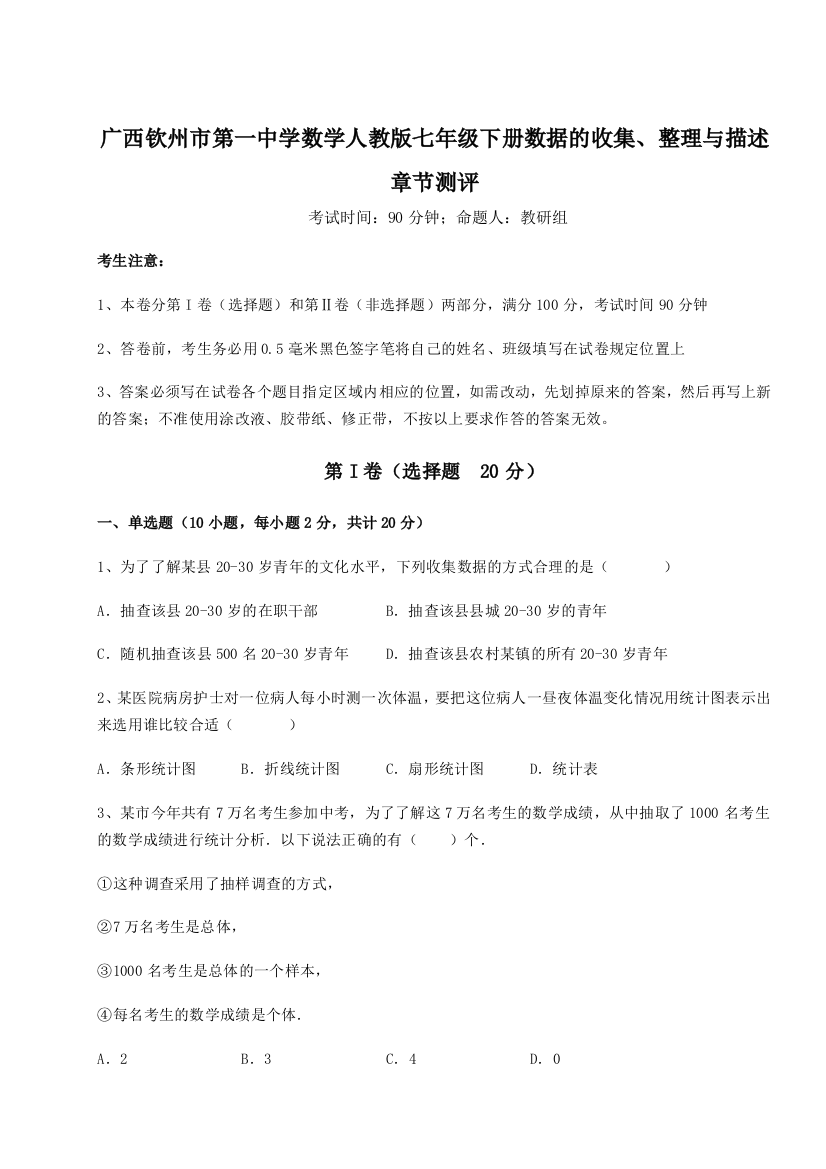 广西钦州市第一中学数学人教版七年级下册数据的收集、整理与描述章节测评

考试时间：90 分钟；命题人：教研组

考生注意：

1、本卷分第 I 卷（选择题）和第Ⅱ卷（非选择题）两部分，满分 100 分，考试时间 90 分钟

2、答卷前，考生务必用 0.5 毫米黑色签字笔将自己的姓名、班级填写在试卷规定位置上

3、答案必须写在试卷各个题目指定区域内相应的位置，如需改动，先划掉原来的答案，然后再写上新的答案；不准使用涂改液、胶带纸、修正带，不按以上要求作答的答案无效。

第 I 卷（选择题　20 分）

一、单选题（10 小题，每小题 2 分，共计 20 分）

1、为了了解某县 20-30 岁青年的文化水平，下列收集数据的方式合理的是（　　）

A．抽查该县 20-30 岁的在职干部　　B．抽查该县县城 20-30 岁的青年

C．随机抽查该县 500 名 20-30 岁青年　　D．抽查该县农村某镇的所有 20-30 岁青年

2、某医院病房护士对一位病人每小时测一次体温，要把这位病人一昼夜体温变化情况用统计图表示出来选用谁比较合适（　　）

A．条形统计图　　B．折线统计图　　C．扇形统计图　　D．统计表

3、某市今年共有 7 万名考生参加中考，为了了解这 7 万名考生的数学成绩，从中抽取了 1000 名考生的数学成绩进行统计分析．以下说法正确的有（　　）个．

①这种调查采用了抽样调查的方式，

②7 万名考生是总体，

③1000 名考生是总体的一个样本，

④每名考生的数学成绩是个体．

A．2　　B．3　　C．4　　D．0